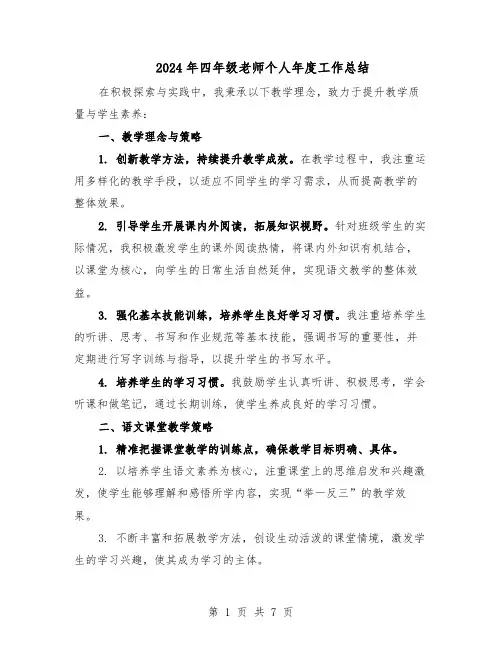 2024年四年级老师个人年度工作总结

在积极探索与实践中，我秉承以下教学理念，致力于提升教学质量与学生素养：

一、教学理念与策略

1. 创新教学方法，持续提升教学成效。在教学过程中，我注重运用多样化的教学手段，以适应不同学生的学习需求，从而提高教学的整体效果。

2. 引导学生开展课内外阅读，拓展知识视野。针对班级学生的实际情况，我积极激发学生的课外阅读热情，将课内外知识有机结合，以课堂为核心，向学生的日常生活自然延伸，实现语文教学的整体效益。

3. 强化基本技能训练，培养学生良好学习习惯。我注重培养学生的听讲、思考、书写和作业规范等基本技能，强调书写的重要性，并定期进行写字训练与指导，以提升学生的书写水平。

4. 培养学生的学习习惯。我鼓励学生认真听讲、积极思考，学会听课和做笔记，通过长期训练，使学生养成良好的学习习惯。

二、语文课堂教学策略

1. 精准把握课堂教学的训练点，确保教学目标明确、具体。

2. 以培养学生语文素养为核心，注重课堂上的思维启发和兴趣激发，使学生能够理解和感悟所学内容，实现“举一反三”的教学效果。

3. 不断丰富和拓展教学方法，创设生动活泼的课堂情境，激发学生的学习兴趣，使其成为学习的主体。

第 1 页 共 7 页